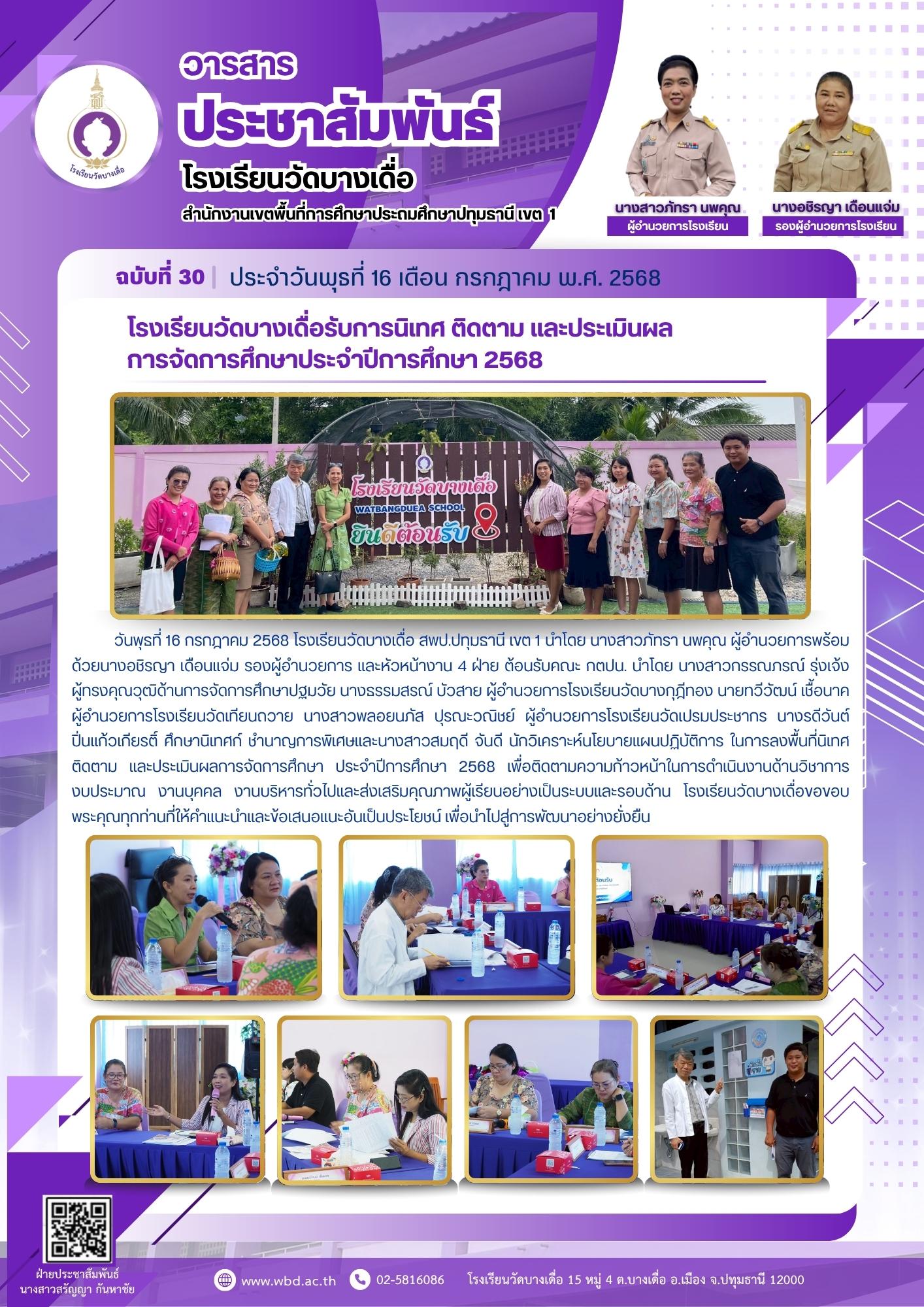 โรงเรียนวัดบางเดื่อ

วารสาร
ประชาสัมพันธ์
โรงเรียนวัดบางเดื่อ
สำนักงานเขตพื้นที่การศึกษาประถมศึกษาปทุมธานี เขต 1

นางสาวภัทรา นพคุณ
ผู้อำนวยการโรงเรียน

นางอชิรญา เดือนแจ่ม
รองผู้อำนวยการโรงเรียน

ฉบับที่ 30 | ประจำวันพุธที่ 16 เดือน กรกฎาคม พ.ศ. 2568

โรงเรียนวัดบางเดื่อรับการนิเทศ ติดตาม และประเมินผล การจัดการศึกษาประจำปีการศึกษา 2568

โรงเรียนวัดบางเดื่อ
WATBANGDUEA SCHOOL
ยินดีต้อนรับ

วันพุธที่ 16 กรกฎาคม 2568 โรงเรียนวัดบางเดื่อ สพป.ปทุมธานี เขต 1 นำโดย นางสาวภัทรา นพคุณ ผู้อำนวยการพร้อมด้วยนางอชิรญา เดือนแจ่ม รองผู้อำนวยการ และหัวหน้างาน 4 ฝ่าย ต้อนรับคณะ กตปน. นำโดย นางสาวกรรณภรณ์ รุ่งเจ้ง ผู้ทรงคุณวุฒิด้านการจัดการศึกษาปฐมวัย นางธรรมสรณ์ บัวสาย ผู้อำนวยการโรงเรียนวัดบางกุฎีทอง นายทวีวัฒน์ เชื้อนาค ผู้อำนวยการโรงเรียนวัดเทียนถวาย นางสาวพลอยนภัส ปุรณะวณิชย์ ผู้อำนวยการโรงเรียนวัดเปรมประชากร นางรดีวันต์ ปิ่นแก้วเกียรติ์ ศึกษานิเทศก์ ชำนาญการพิเศษและนางสาวสมฤดี จันดี นักวิเคราะห์นโยบายแผนปฏิบัติการ ในการลงพื้นที่นิเทศ ติดตาม และประเมินผลการจัดการศึกษา ประจำปีการศึกษา 2568 เพื่อติดตามความก้าวหน้าในการดำเนินงานด้านวิชาการ งบประมาณ งานบุคคล งานบริหารทั่วไปและส่งเสริมคุณภาพผู้เรียนอย่างเป็นระบบและรอบด้าน โรงเรียนวัดบางเดื่อขอขอบพระคุณทุกท่านที่ให้คำแนะนำและข้อเสนอแนะอันเป็นประโยชน์ เพื่อนำไปสู่การพัฒนาอย่างยั่งยืน

ฝ่ายประชาสัมพันธ์
นางสาวสรัญญา กันหาชัย

www.wbd.ac.th 02-5816086 โรงเรียนวัดบางเดื่อ 15 หมู่ 4 ต.บางเดื่อ อ.เมือง จ.ปทุมธานี 12000